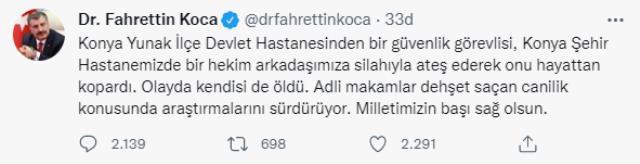 Dr. Fahrettin Koca @drfahrettinkoca · 33d

Konya Yunak İlçe Devlet Hastanesinden bir güvenlik görevlisi, Konya Şehir Hastanemizde bir hekim arkadaşımıza silahıyla ateş ederek onu hayattan kopardı. Olayda kendisi de öldü. Adli makamlar dehşet saçan canilik konusunda araştırmalarını sürdürüyor. Milletimizin başı sağ olsun.

2.139 698 2.291